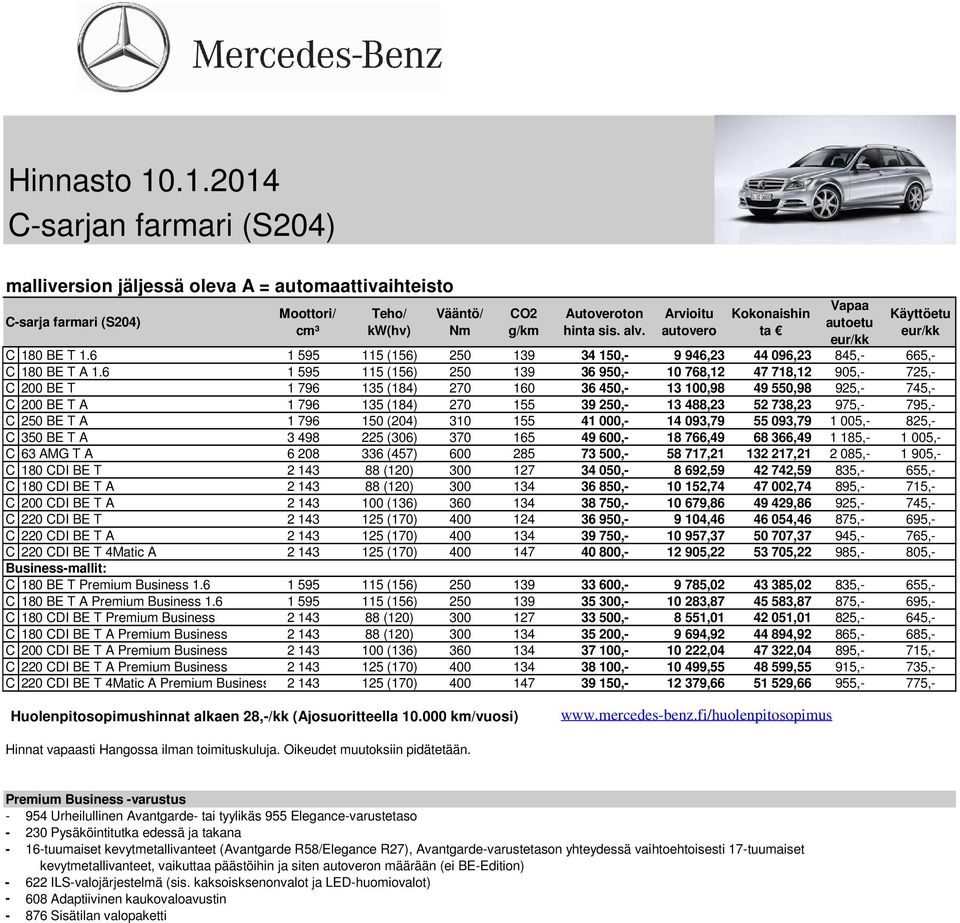 Mercedes-Benz

Hinnasto 10.1.2014
C-sarjan farmari (S204)

malliversion jäljessä oleva A = automaattivaihteisto

| C-sarja farmari (S204) | Moottori/ cm³ | Teho/ kW(hv) | Vääntö/ Nm | CO2 g/km | Autoveroton hinta sis. alv. | Arvioitu autovero | Kokonaishinta € | Vapaa autoetu eur/kk | Käyttöetu eur/kk |
|---|---|---|---|---|---|---|---|---|---|
| C 180 BE T 1.6 | 1 595 | 115 (156) | 250 | 139 | 34 150,- | 9 946,23 | 44 096,23 | 845,- | 665,- |
| C 180 BE T A 1.6 | 1 595 | 115 (156) | 250 | 139 | 36 950,- | 10 768,12 | 47 718,12 | 905,- | 725,- |
| C 200 BE T | 1 796 | 135 (184) | 270 | 160 | 36 450,- | 13 100,98 | 49 550,98 | 925,- | 745,- |
| C 200 BE T A | 1 796 | 135 (184) | 270 | 155 | 39 250,- | 13 488,23 | 52 738,23 | 975,- | 795,- |
| C 250 BE T A | 1 796 | 150 (204) | 310 | 155 | 41 000,- | 14 093,79 | 55 093,79 | 1 005,- | 825,- |
| C 350 BE T A | 3 498 | 225 (306) | 370 | 165 | 49 600,- | 18 766,49 | 68 366,49 | 1 185,- | 1 005,- |
| C 63 AMG T A | 6 208 | 336 (457) | 600 | 285 | 73 500,- | 58 717,21 | 132 217,21 | 2 085,- | 1 905,- |
| C 180 CDI BE T | 2 143 | 88 (120) | 300 | 127 | 34 050,- | 8 692,59 | 42 742,59 | 835,- | 655,- |
| C 180 CDI BE T A | 2 143 | 88 (120) | 300 | 134 | 36 850,- | 10 152,74 | 47 002,74 | 895,- | 715,- |
| C 200 CDI BE T A | 2 143 | 100 (136) | 360 | 134 | 38 750,- | 10 679,86 | 49 429,86 | 925,- | 745,- |
| C 220 CDI BE T | 2 143 | 125 (170) | 400 | 124 | 36 950,- | 9 104,46 | 46 054,46 | 875,- | 695,- |
| C 220 CDI BE T A | 2 143 | 125 (170) | 400 | 134 | 39 750,- | 10 957,37 | 50 707,37 | 945,- | 765,- |
| C 220 CDI BE T 4Matic A | 2 143 | 125 (170) | 400 | 147 | 40 800,- | 12 905,22 | 53 705,22 | 985,- | 805,- |
| Business-mallit: | | | | | | | | | |
| C 180 BE T Premium Business 1.6 | 1 595 | 115 (156) | 250 | 139 | 33 600,- | 9 785,02 | 43 385,02 | 835,- | 655,- |
| C 180 BE T A Premium Business 1.6 | 1 595 | 115 (156) | 250 | 139 | 35 300,- | 10 283,87 | 45 583,87 | 875,- | 695,- |
| C 180 CDI BE T Premium Business | 2 143 | 88 (120) | 300 | 127 | 33 500,- | 8 551,01 | 42 051,01 | 825,- | 645,- |
| C 180 CDI BE T A Premium Business | 2 143 | 88 (120) | 300 | 134 | 35 200,- | 9 694,92 | 44 894,92 | 865,- | 685,- |
| C 200 CDI BE T A Premium Business | 2 143 | 100 (136) | 360 | 134 | 37 100,- | 10 222,04 | 47 322,04 | 895,- | 715,- |
| C 220 CDI BE T A Premium Business | 2 143 | 125 (170) | 400 | 134 | 38 100,- | 10 499,55 | 48 599,55 | 915,- | 735,- |
| C 220 CDI BE T 4Matic A Premium Business | 2 143 | 125 (170) | 400 | 147 | 39 150,- | 12 379,66 | 51 529,66 | 955,- | 775,- |

Huolenpitosopimushinnat alkaen 28,-/kk (Ajosuoritteella 10.000 km/vuosi) www.mercedes-benz.fi/huolenpitosopimus

Hinnat vapaasti Hangossa ilman toimituskuluja. Oikeudet muutoksiin pidätetään.

Premium Business -varustus
- 954 Urheilullinen Avantgarde- tai tyylikäs 955 Elegance-varustetaso
- 230 Pysäköintitutka edessä ja takana
- 16-tuumaiset kevytmetallivanteet (Avantgarde R58/Elegance R27), Avantgarde-varustetason yhteydessä vaihtoehtoisesti 17-tuumaiset kevytmetallivanteet, vaikuttaa päästöihin ja siten autoveron määrään (ei BE-Edition)
- 622 ILS-valojärjestelmä (sis. kaksoisksenonvalot ja LED-huomiovalot)
- 608 Adaptiivinen kaukovaloavustin
- 876 Sisätilan valopaketti